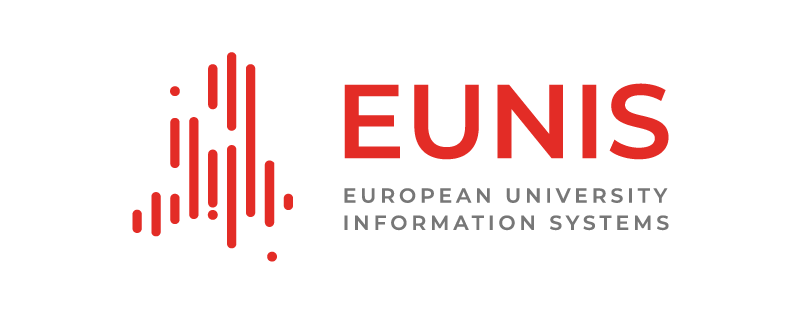 EUNIS
EUROPEAN UNIVERSITY
INFORMATION SYSTEMS